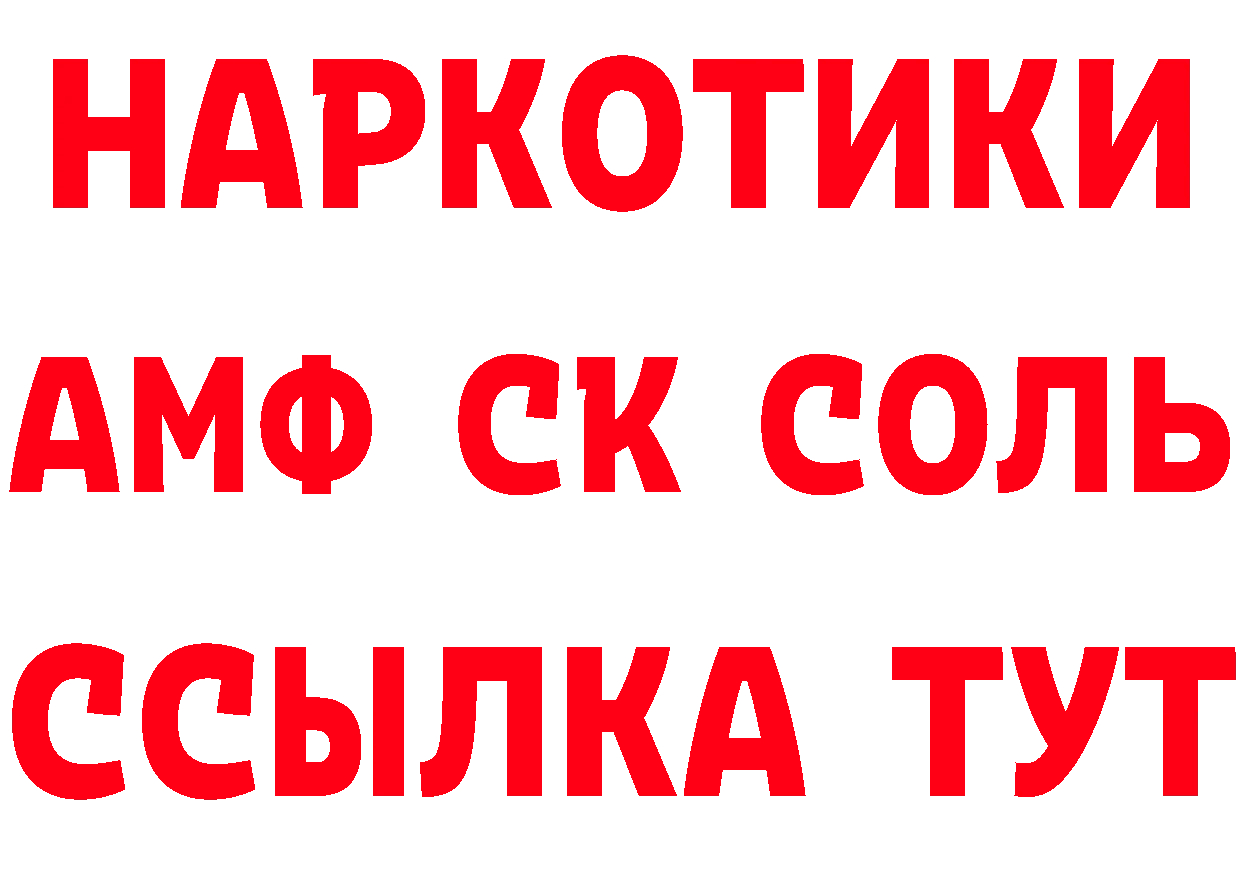 НАРКОТИКИ

АМФ СК СОЛЬ

ССЫЛКА ТУТ